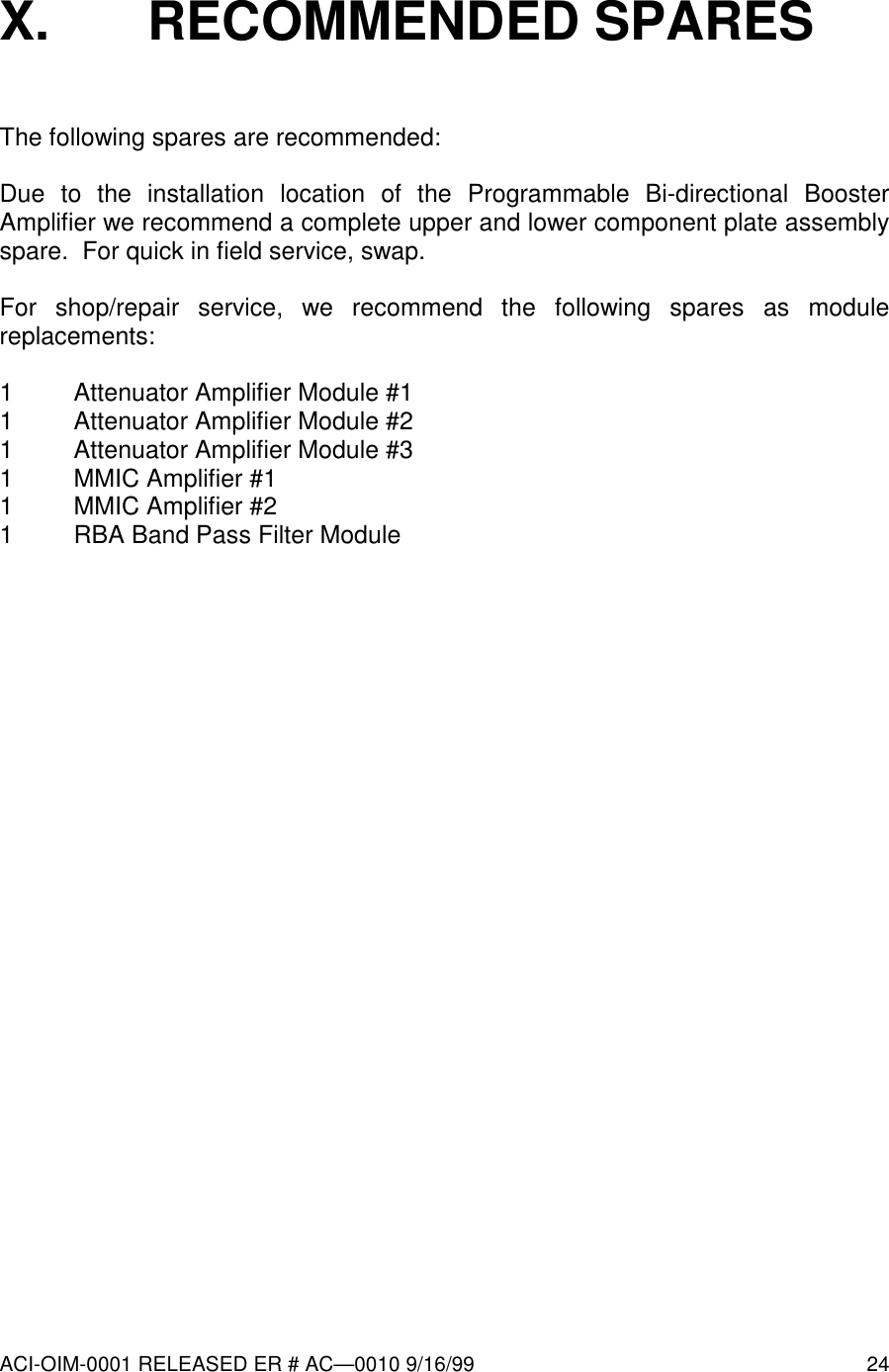 X. RECOMMENDED SPARES

The following spares are recommended:

Due to the installation location of the Programmable Bi-directional Booster Amplifier we recommend a complete upper and lower component plate assembly spare.  For quick in field service, swap.

For shop/repair service, we recommend the following spares as module replacements:

1 Attenuator Amplifier Module #1
1 Attenuator Amplifier Module #2
1 Attenuator Amplifier Module #3
1 MMIC Amplifier #1
1 MMIC Amplifier #2
1 RBA Band Pass Filter Module

ACI-OIM-0001 RELEASED ER # AC—0010 9/16/99 24